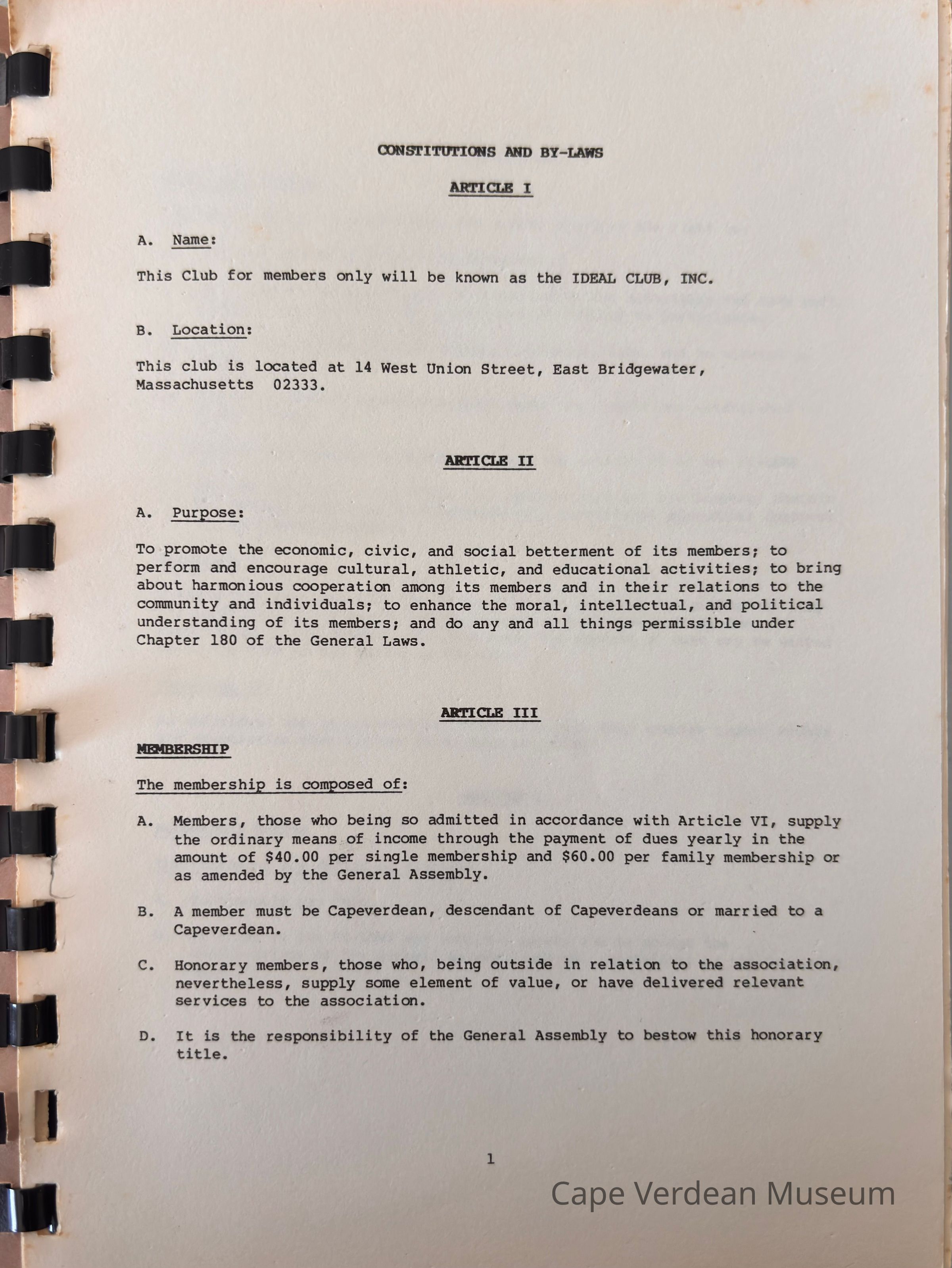 CONSTITUTIONS AND BY-LAWS

ARTICLE I

A. Name:

This Club for members only will be known as the IDEAL CLUB, INC.

B. Location:

This club is located at 14 West Union Street, East Bridgewater, Massachusetts 02333.

ARTICLE II

A. Purpose:

To promote the economic, civic, and social betterment of its members; to perform and encourage cultural, athletic, and educational activities; to bring about harmonious cooperation among its members and in their relations to the community and individuals; to enhance the moral, intellectual, and political understanding of its members; and do any and all things permissible under Chapter 180 of the General Laws.

ARTICLE III

MEMBERSHIP

The membership is composed of:

A. Members, those who being so admitted in accordance with Article VI, supply the ordinary means of income through the payment of dues yearly in the amount of $40.00 per single membership and $60.00 per family membership or as amended by the General Assembly.

B. A member must be Capeverdean, descendant of Capeverdeans or married to a Capeverdean.

C. Honorary members, those who, being outside in relation to the association, nevertheless, supply some element of value, or have delivered relevant services to the association.

D. It is the responsibility of the General Assembly to bestow this honorary title.

1

Cape Verdean Museum